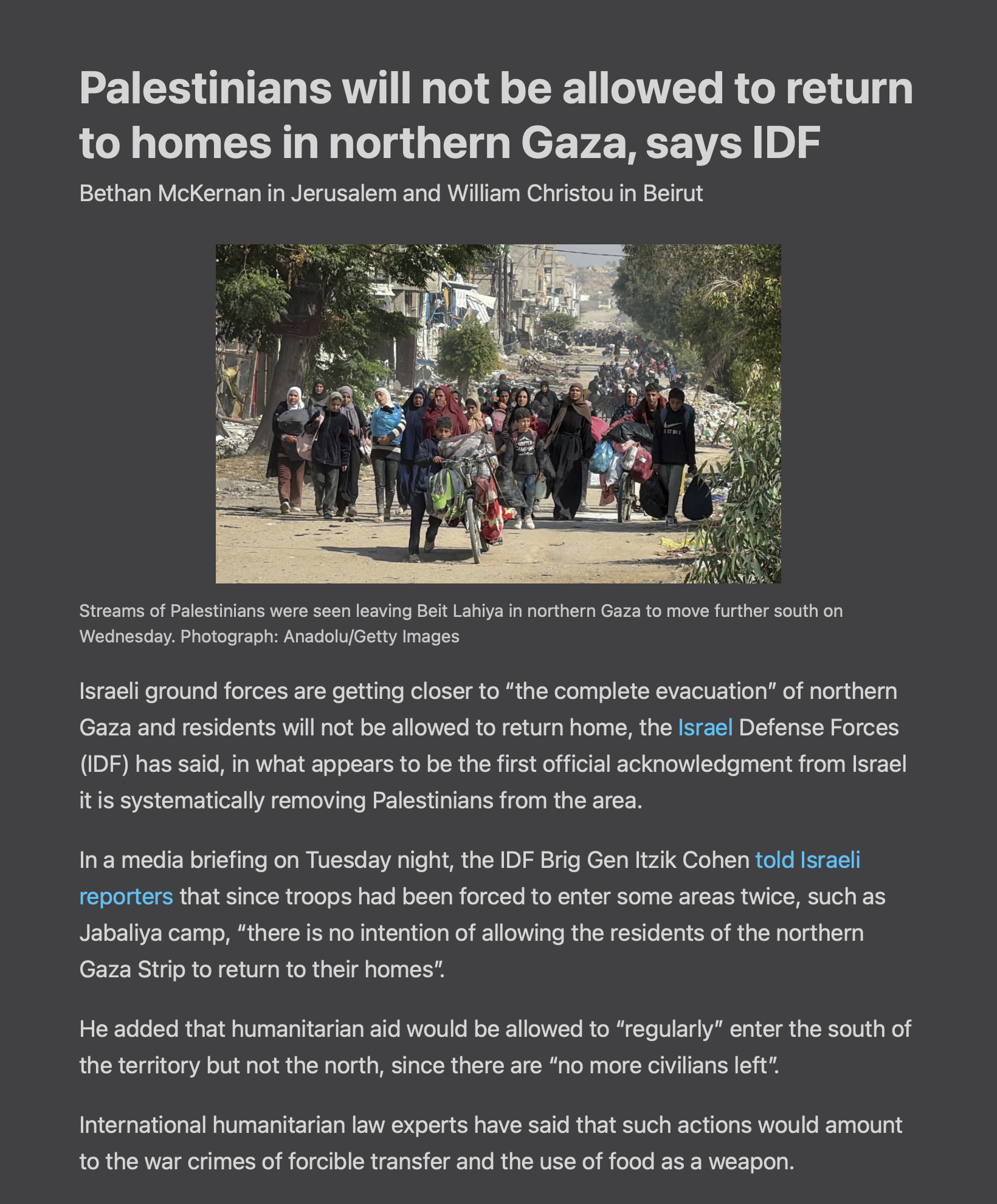 Palestinians will not be allowed to return to homes in northern Gaza, says IDF

Bethan McKernan in Jerusalem and William Christou in Beirut

Streams of Palestinians were seen leaving Beit Lahiya in northern Gaza to move further south on Wednesday. Photograph: Anadolu/Getty Images

Israeli ground forces are getting closer to “the complete evacuation” of northern Gaza and residents will not be allowed to return home, the Israel Defense Forces (IDF) has said, in what appears to be the first official acknowledgment from Israel it is systematically removing Palestinians from the area.

In a media briefing on Tuesday night, the IDF Brig Gen Itzik Cohen told Israeli reporters that since troops had been forced to enter some areas twice, such as Jabaliya camp, “there is no intention of allowing the residents of the northern Gaza Strip to return to their homes”.

He added that humanitarian aid would be allowed to “regularly” enter the south of the territory but not the north, since there are “no more civilians left”.

International humanitarian law experts have said that such actions would amount to the war crimes of forcible transfer and the use of food as a weapon.